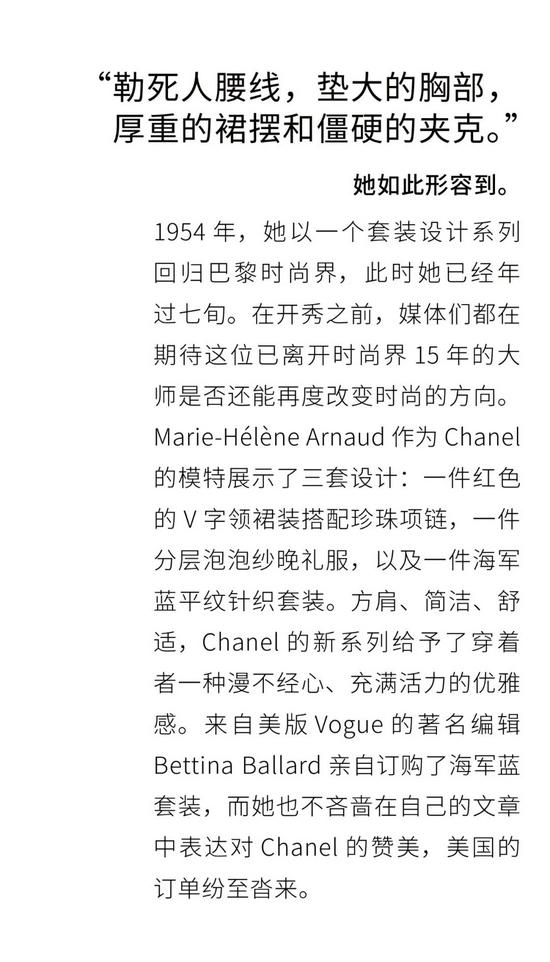 “勒死人腰线，垫大的胸部，厚重的裙摆和僵硬的夹克。”

她如此形容到。

1954 年，她以一个套装设计系列回归巴黎时尚界，此时她已经年过七旬。在开秀之前，媒体们都在期待这位已离开时尚界 15 年的大师是否还能再度改变时尚的方向。Marie-Hélène Arnaud 作为 Chanel 的模特展示了三套设计：一件红色的 V 字领裙装搭配珍珠项链，一件分层泡泡纱晚礼服，以及一件海军蓝平纹针织套装。方肩、简洁、舒适，Chanel 的新系列给予了穿着者一种漫不经心、充满活力的优雅感。来自美版 Vogue 的著名编辑 Bettina Ballard 亲自订购了海军蓝套装，而她也不吝啬在自己的文章中表达对 Chanel 的赞美，美国的订单纷至沓来。